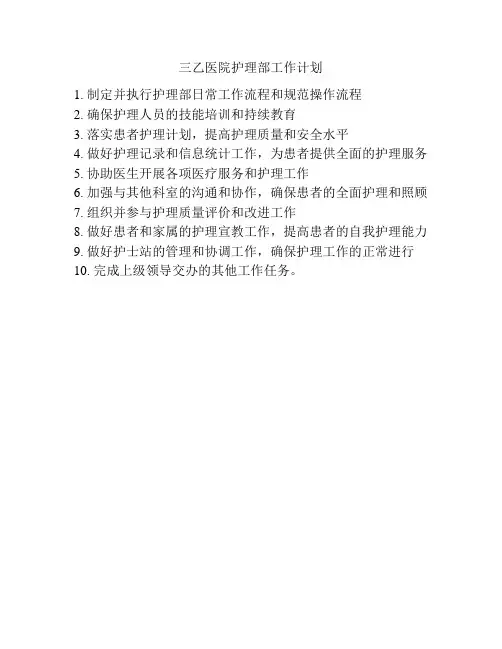 三乙医院护理部工作计划

1.制定并执行护理部日常工作流程和规范操作流程
2.确保护理人员的技能培训和持续教育
3.落实患者护理计划，提高护理质量和安全水平
4.做好护理记录和信息统计工作，为患者提供全面的护理服务
5.协助医生开展各项医疗服务和护理工作
6.加强与其他科室的沟通和协作，确保患者的全面护理和照顾
7.组织并参与护理质量评价和改进工作
8.做好患者和家属的护理宣教工作，提高患者的自我护理能力
9.做好护士站的管理和协调工作，确保护理工作的正常进行
10.完成上级领导交办的其他工作任务。